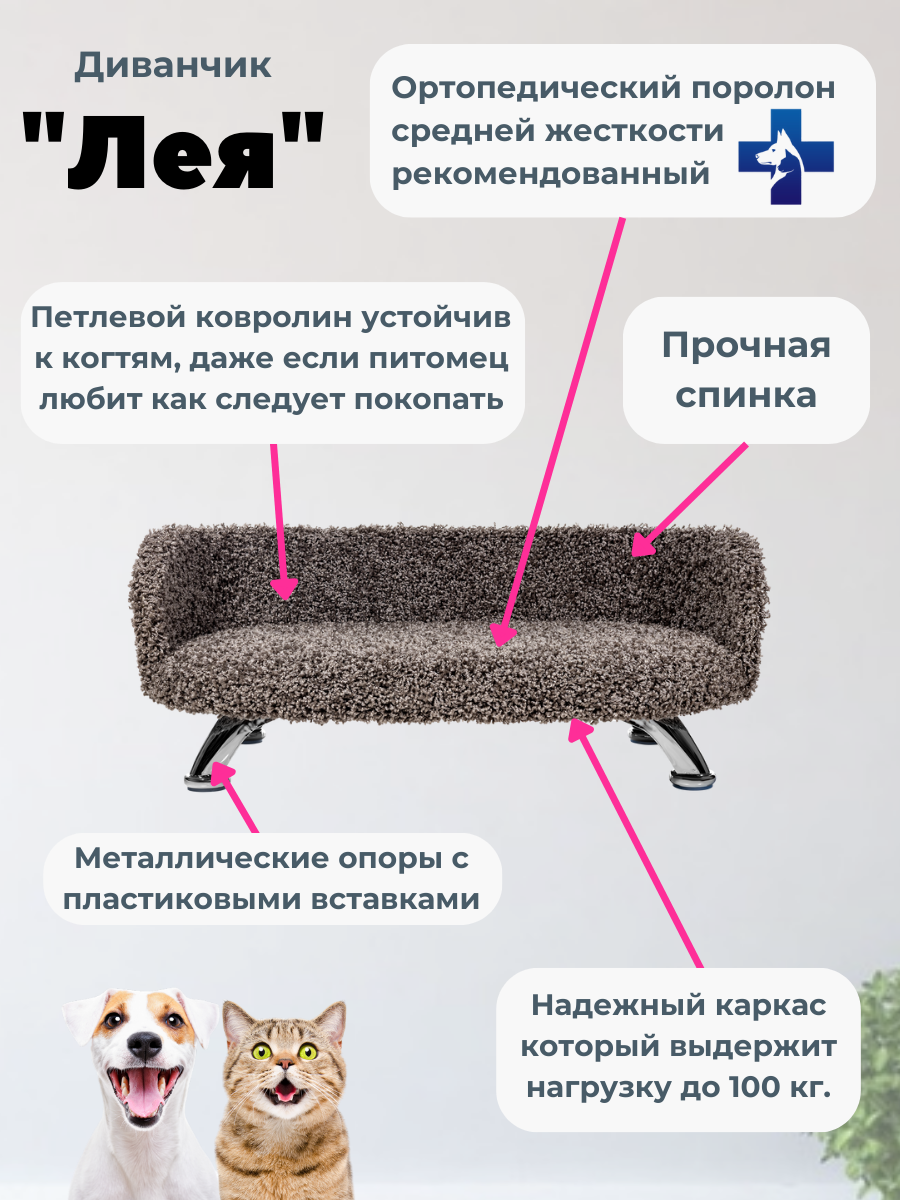 Диванчик

"Лея"

Ортопедический поролон средней жесткости рекомендованный

Петлевой ковролин устойчив к когтям, даже если питомец любит как следует покопать

Прочная спинка

Металлические опоры с пластиковыми вставками

Надежный каркас который выдержит нагрузку до 100 кг.